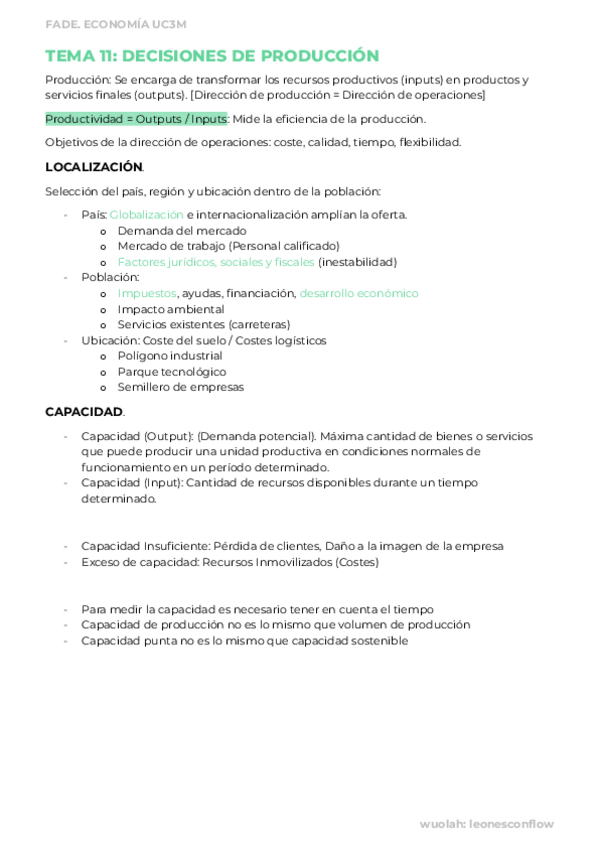 FADE. ECONOMÍA UC3M

TEMA 11: DECISIONES DE PRODUCCIÓN

Producción: Se encarga de transformar los recursos productivos (inputs) en productos y servicios finales (outputs). [Dirección de producción = Dirección de operaciones]

Productividad = Outputs / Inputs: Mide la eficiencia de la producción.

Objetivos de la dirección de operaciones: coste, calidad, tiempo, flexibilidad.

LOCALIZACIÓN.

Selección del país, región y ubicación dentro de la población:

- País: Globalización e internacionalización amplían la oferta.
  o Demanda del mercado
  o Mercado de trabajo (Personal calificado)
  o Factores jurídicos, sociales y fiscales (inestabilidad)
- Población:
  o Impuestos, ayudas, financiación, desarrollo económico
  o Impacto ambiental
  o Servicios existentes (carreteras)
- Ubicación: Coste del suelo / Costes logísticos
  o Polígono industrial
  o Parque tecnológico
  o Semillero de empresas

CAPACIDAD.

- Capacidad (Output): (Demanda potencial). Máxima cantidad de bienes o servicios que puede producir una unidad productiva en condiciones normales de funcionamiento en un período determinado.
- Capacidad (Input): Cantidad de recursos disponibles durante un tiempo determinado.

- Capacidad Insuficiente: Pérdida de clientes, Daño a la imagen de la empresa
- Exceso de capacidad: Recursos Inmovilizados (Costes)

- Para medir la capacidad es necesario tener en cuenta el tiempo
- Capacidad de producción no es lo mismo que volumen de producción
- Capacidad punta no es lo mismo que capacidad sostenible

wuolah: leonesconflow